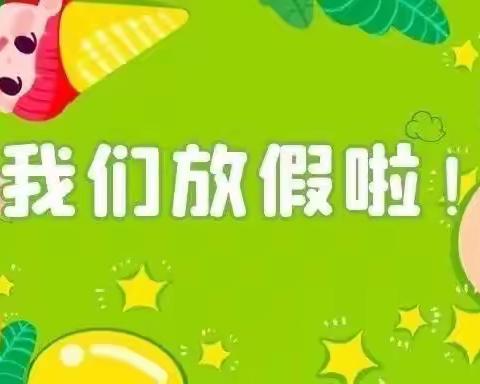 我们放假啦！